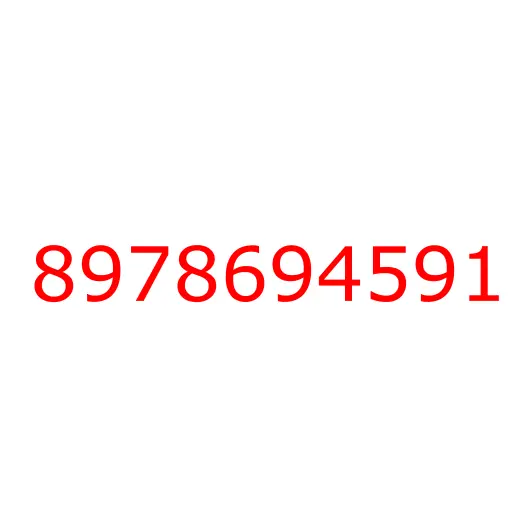 8978694591